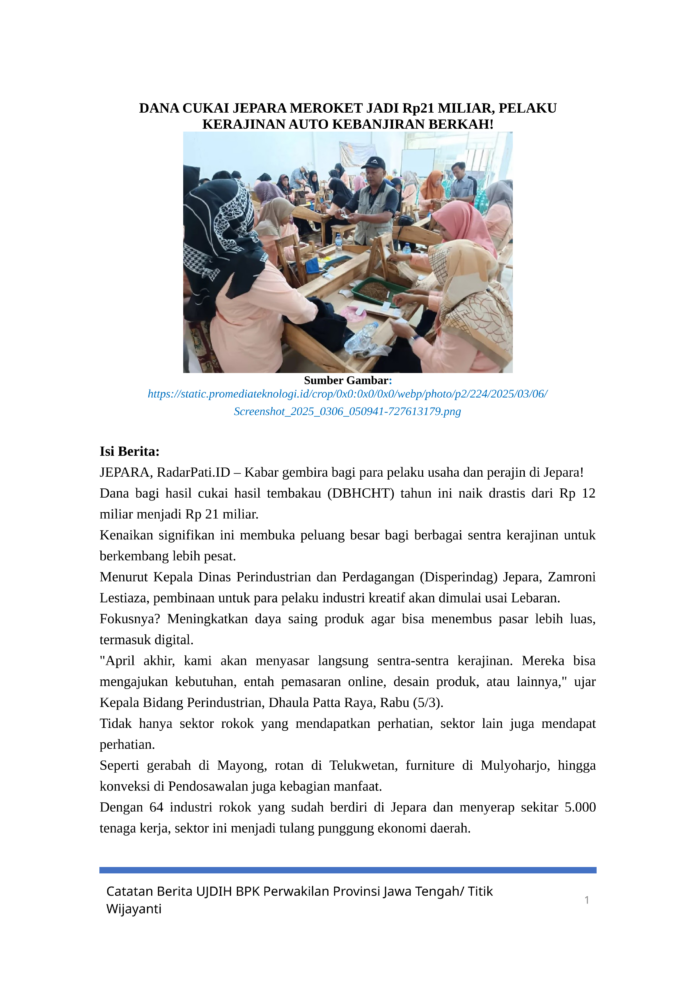 DANA CUKAI JEPARA MEROKET JADI Rp21 MILIAR, PELAKU KERAJINAN AUTO KEBANJIRAN BERKAH!

Sumber Gambar:
https://static.promediateknologi.id/crop/0x0:0x0/0x0/webp/photo/p2/224/2025/03/06/Screenshot_2025_0306_050941-727613179.png

Isi Berita:

JEPARA, RadarPati.ID – Kabar gembira bagi para pelaku usaha dan perajin di Jepara!

Dana bagi hasil cukai hasil tembakau (DBHCHT) tahun ini naik drastis dari Rp 12 miliar menjadi Rp 21 miliar.

Kenaikan signifikan ini membuka peluang besar bagi berbagai sentra kerajinan untuk berkembang lebih pesat.

Menurut Kepala Dinas Perindustrian dan Perdagangan (Disperindag) Jepara, Zamroni Lestiaza, pembinaan untuk para pelaku industri kreatif akan dimulai usai Lebaran.

Fokusnya? Meningkatkan daya saing produk agar bisa menembus pasar lebih luas, termasuk digital.

"April akhir, kami akan menyasar langsung sentra-sentra kerajinan. Mereka bisa mengajukan kebutuhan, entah pemasaran online, desain produk, atau lainnya," ujar Kepala Bidang Perindustrian, Dhaula Patta Raya, Rabu (5/3).

Tidak hanya sektor rokok yang mendapatkan perhatian, sektor lain juga mendapat perhatian.

Seperti gerabah di Mayong, rotan di Telukwetan, furniture di Mulyoharjo, hingga konveksi di Pendosawalan juga kebagian manfaat.

Dengan 64 industri rokok yang sudah berdiri di Jepara dan menyerap sekitar 5.000 tenaga kerja, sektor ini menjadi tulang punggung ekonomi daerah.

Catatan Berita UJDIH BPK Perwakilan Provinsi Jawa Tengah/ Titik Wijayanti

1